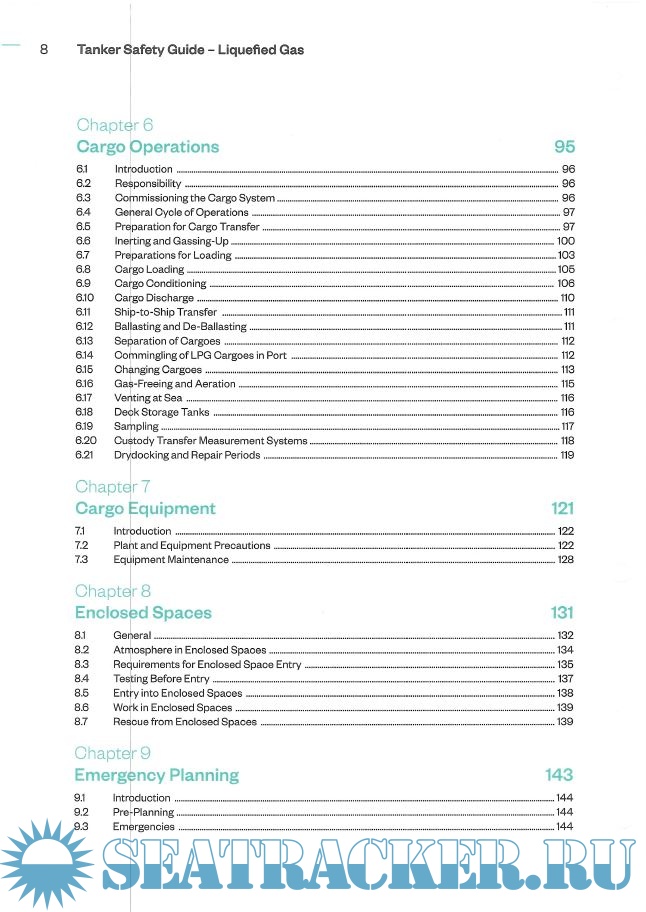 8 Tanker Safety Guide – Liquefied Gas

Chapter 6
Cargo Operations 95

6.1 Introduction 96
6.2 Responsibility 96
6.3 Commissioning the Cargo System 96
6.4 General Cycle of Operations 97
6.5 Preparation for Cargo Transfer 97
6.6 Inerting and Gassing-Up 100
6.7 Preparations for Loading 103
6.8 Cargo Loading 105
6.9 Cargo Conditioning 106
6.10 Cargo Discharge 110
6.11 Ship-to-Ship Transfer 111
6.12 Ballasting and De-Ballasting 111
6.13 Separation of Cargoes 112
6.14 Commingling of LPG Cargoes in Port 112
6.15 Changing Cargoes 113
6.16 Gas-Freeing and Aeration 115
6.17 Venting at Sea 116
6.18 Deck Storage Tanks 116
6.19 Sampling 117
6.20 Custody Transfer Measurement Systems 118
6.21 Drydocking and Repair Periods 119

Chapter 7
Cargo Equipment 121

7.1 Introduction 122
7.2 Plant and Equipment Precautions 122
7.3 Equipment Maintenance 128

Chapter 8
Enclosed Spaces 131

8.1 General 132
8.2 Atmosphere in Enclosed Spaces 134
8.3 Requirements for Enclosed Space Entry 135
8.4 Testing Before Entry 137
8.5 Entry into Enclosed Spaces 138
8.6 Work in Enclosed Spaces 139
8.7 Rescue from Enclosed Spaces 139

Chapter 9
Emergency Planning 143

9.1 Introduction 144
9.2 Pre-Planning 144
9.3 Emergencies 144

SEATRACKER.RU